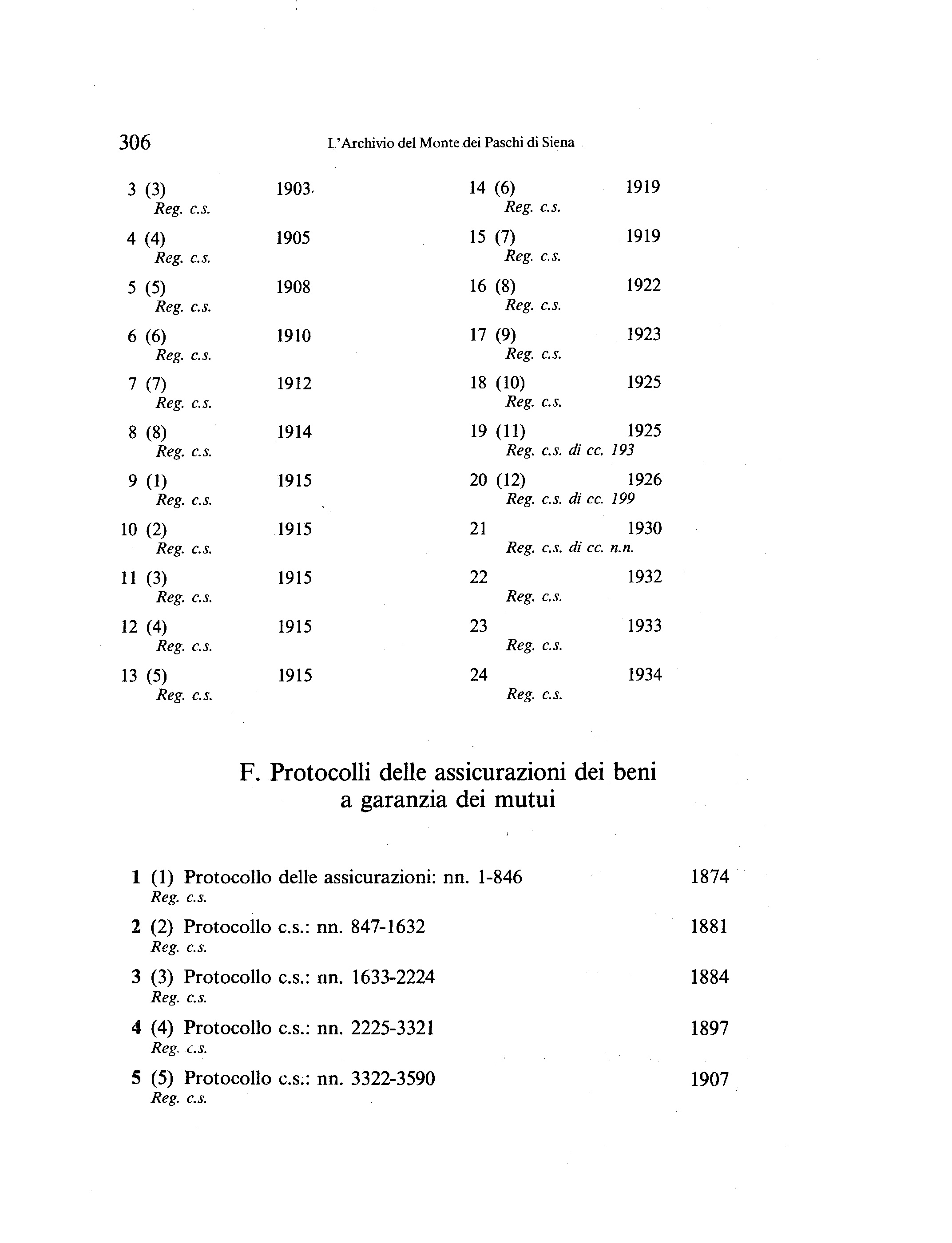 306 L'Archivio del Monte dei Paschi di Siena

3 (3) 1903
Reg. c.s.

4 (4) 1905
Reg. c.s.

5 (5) 1908
Reg. c.s.

6 (6) 1910
Reg. c.s.

7 (7) 1912
Reg. c.s.

8 (8) 1914
Reg. c.s.

9 (1) 1915
Reg. c.s.

10 (2) 1915
Reg. c.s.

11 (3) 1915
Reg. c.s.

12 (4) 1915
Reg. c.s.

13 (5) 1915
Reg. c.s.

14 (6) 1919
Reg. c.s.

15 (7) 1919
Reg. c.s.

16 (8) 1922
Reg. c.s.

17 (9) 1923
Reg. c.s.

18 (10) 1925
Reg. c.s.

19 (11) 1925
Reg. c.s. di cc. 193

20 (12) 1926
Reg. c.s. di cc. 199

21 1930
Reg. c.s. di cc. n.n.

22 1932
Reg. c.s.

23 1933
Reg. c.s.

24 1934
Reg. c.s.

F. Protocolli delle assicurazioni dei beni a garanzia dei mutui

1 (1) Protocollo delle assicurazioni: nn. 1-846 1874
Reg. c.s.

2 (2) Protocollo c.s.: nn. 847-1632 1881
Reg. c.s.

3 (3) Protocollo c.s.: nn. 1633-2224 1884
Reg. c.s.

4 (4) Protocollo c.s.: nn. 2225-3321 1897
Reg. c.s.

5 (5) Protocollo c.s.: nn. 3322-3590 1907
Reg. c.s.